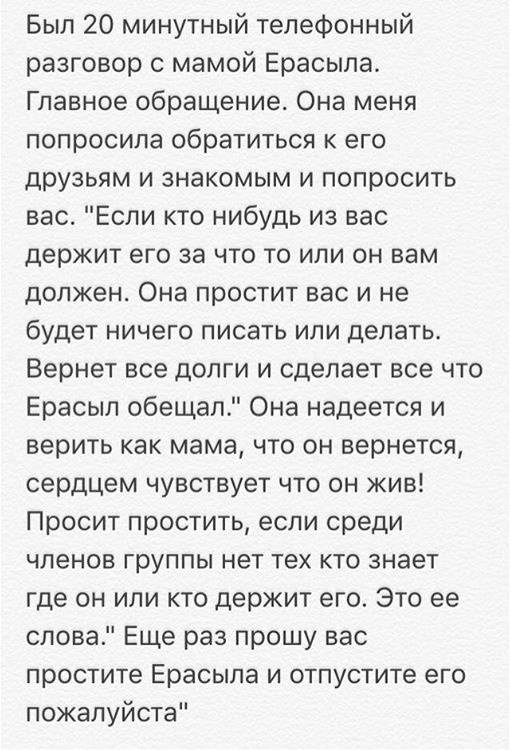 Был 20 минутный телефонный разговор с мамой Ерасыла. Главное обращение. Она меня попросила обратиться к его друзьям и знакомым и попросить вас. "Если кто нибудь из вас держит его за что то или он вам должен. Она простит вас и не будет ничего писать или делать. Вернет все долги и сделает все что Ерасыл обещал." Она надеется и верить как мама, что он вернется, сердцем чувствует что он жив! Просит простить, если среди членов группы нет тех кто знает где он или кто держит его. Это ее слова." Еще раз прошу вас простите Ерасыла и отпустите его пожалуйста"